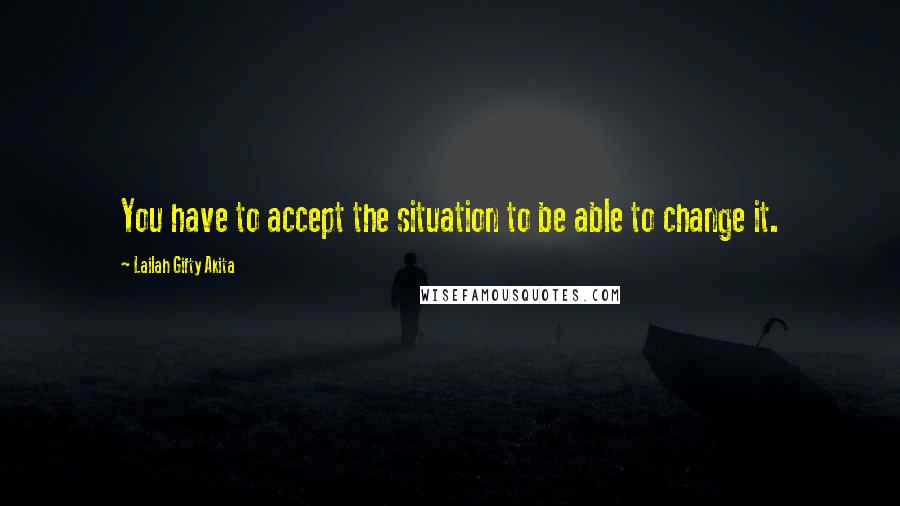 You have to accept the situation to be able to change it.

— Lailah Gifty Akita

WISEFAMOUSQUOTES.COM